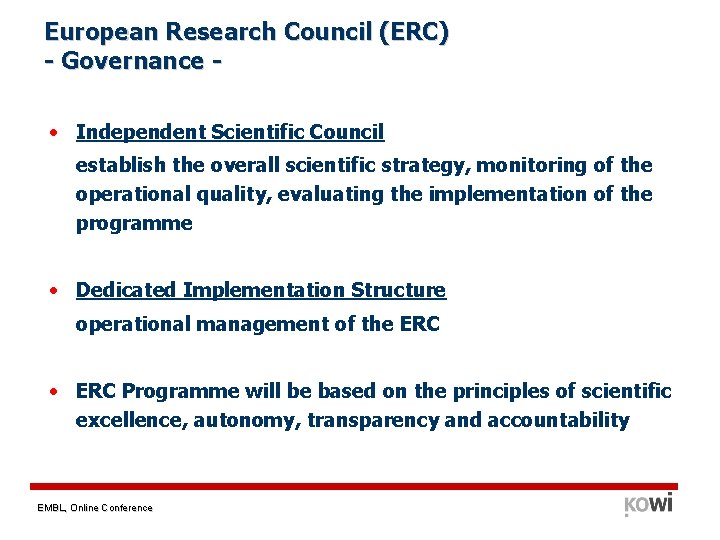 European Research Council (ERC)
- Governance -

• Independent Scientific Council
establish the overall scientific strategy, monitoring of the operational quality, evaluating the implementation of the programme

• Dedicated Implementation Structure
operational management of the ERC

• ERC Programme will be based on the principles of scientific excellence, autonomy, transparency and accountability

EMBL, Online Conference

KoWi